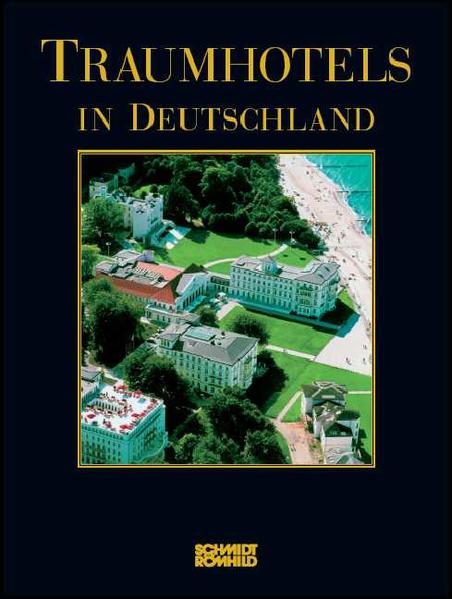 TRAUMHOTELS
IN DEUTSCHLAND

SCHMIDT
RÖMHILD